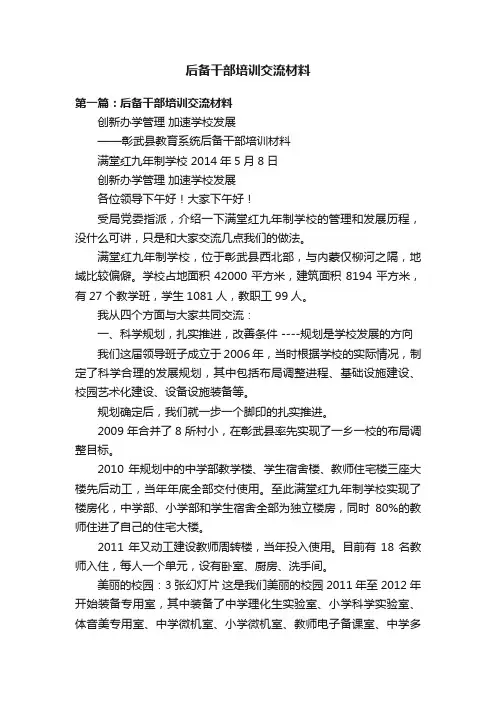 后备干部培训交流材料

第一篇：后备干部培训交流材料

创新办学管理 加速学校发展

——彰武县教育系统后备干部培训材料

满堂红九年制学校 2014 年 5 月 8 日

创新办学管理 加速学校发展

各位领导下午好！大家下午好！

受局党委指派，介绍一下满堂红九年制学校的管理和发展历程，没什么可讲，只是和大家交流几点我们的做法。

满堂红九年制学校，位于彰武县西北部，与内蒙仅柳河之隔，地域比较偏僻。学校占地面积 42000 平方米，建筑面积 8194 平方米，有 27 个教学班，学生 1081 人，教职工 99 人。

我从四个方面与大家共同交流：

一、科学规划，扎实推进，改善条件 ----规划是学校发展的方向

我们这届领导班子成立于 2006 年，当时根据学校的实际情况，制定了科学合理的发展规划，其中包括布局调整进程、基础设施建设、校园艺术化建设、设备设施装备等。

规划确定后，我们就一步一个脚印的扎实推进。

2009 年合并了 8 所村小，在彰武县率先实现了一乡一校的布局调整目标。

2010 年规划中的中学部教学楼、学生宿舍楼、教师住宅楼三座大楼先后动工，当年年底全部交付使用。至此满堂红九年制学校实现了楼房化，中学部、小学部和学生宿舍全部为独立楼房，同时 80%的教师住进了自己的住宅大楼。

2011 年又动工建设教师周转楼，当年投入使用。目前有 18 名教师入住，每人一个单元，设有卧室、厨房、洗手间。

美丽的校园：3 张幻灯片 这是我们美丽的校园 2011 年至 2012 年开始装备专用室，其中装备了中学理化生实验室、小学科学实验室、体音美专用室、中学微机室、小学微机室、教师电子备课室、中学多